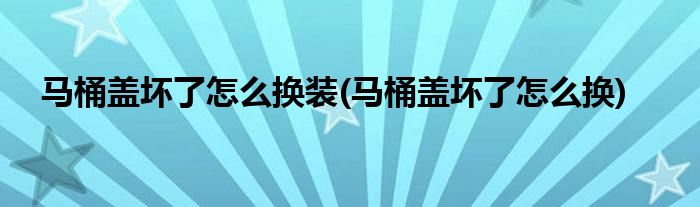 马桶盖坏了怎么换装(马桶盖坏了怎么换)